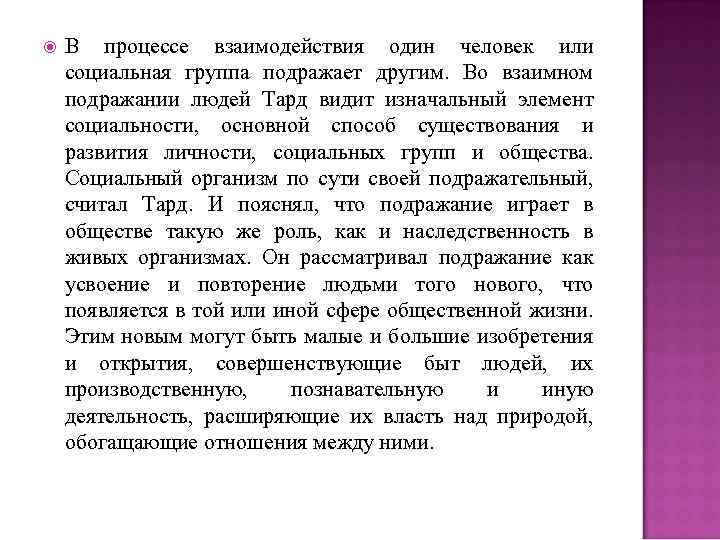 В процессе взаимодействия один человек или социальная группа подражает другим. Во взаимном подражании людей Тард видит изначальный элемент социальности, основной способ существования и развития личности, социальных групп и общества. Социальный организм по сути своей подражательный, считал Тард. И пояснял, что подражание играет в обществе такую же роль, как и наследственность в живых организмах. Он рассматривал подражание как усвоение и повторение людьми того нового, что появляется в той или иной сфере общественной жизни. Этим новым могут быть малые и большие изобретения и открытия, совершенствующие быт людей, их производственную, познавательную и иную деятельность, расширяющие их власть над природой, обогащающие отношения между ними.